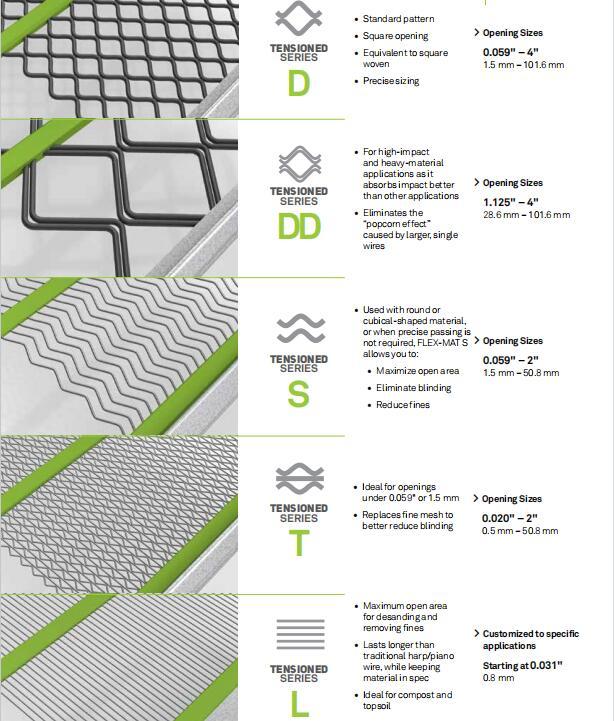 TENSIONED SERIES
D

• Standard pattern
• Square opening
• Equivalent to square woven
• Precise sizing

> Opening Sizes
0.059" – 4"
1.5 mm – 101.6 mm

TENSIONED SERIES
DD

• For high-impact and heavy-material applications as it absorbs impact better than other applications
• Eliminates the "popcorn effect" caused by larger, single wires

> Opening Sizes
1.125" – 4"
28.6 mm – 101.6 mm

TENSIONED SERIES
S

• Used with round or cubical-shaped material, or when precise passing is not required, FLEX-MAT S allows you to:
• Maximize open area
• Eliminate blinding
• Reduce fines

> Opening Sizes
0.059" – 2"
1.5 mm – 50.8 mm

TENSIONED SERIES
T

• Ideal for openings under 0.059" or 1.5 mm
• Replaces fine mesh to better reduce blinding

> Opening Sizes
0.020" – 2"
0.5 mm – 50.8 mm

TENSIONED SERIES
L

• Maximum open area for desanding and removing fines
• Lasts longer than traditional harp/piano wire, while keeping material in spec
• Ideal for compost and topsoil

> Customized to specific applications
Starting at 0.031"
0.8 mm